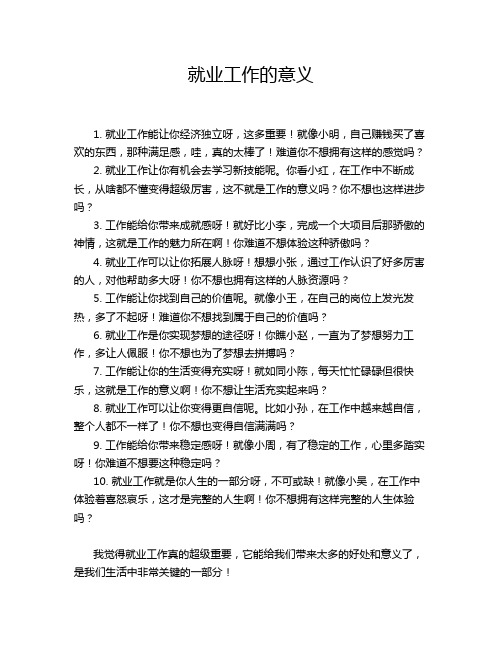 就业工作的意义

1. 就业工作能让你经济独立呀，这多重要！就像小明，自己赚钱买了喜欢的东西，那种满足感，哇，真的太棒了！难道你不想拥有这样的感觉吗？

2. 就业工作让你有机会去学习新技能呢。你看小红，在工作中不断成长，从啥都不懂变得超级厉害，这不就是工作的意义吗？你不想也这样进步吗？

3. 工作能给你带来成就感呀！就好比小李，完成一个大项目后那骄傲的神情，这就是工作的魅力所在啊！你难道不想体验这种骄傲吗？

4. 就业工作可以让你拓展人脉呀！想想小张，通过工作认识了好多厉害的人，对他帮助多大呀！你不想也拥有这样的人脉资源吗？

5. 工作能让你找到自己的价值呢。就像小王，在自己的岗位上发光发热，多了不起呀！难道你不想找到属于自己的价值吗？

6. 就业工作是你实现梦想的途径呀！你瞧小赵，一直为了梦想努力工作，多让人佩服！你不想也为了梦想去拼搏吗？

7. 工作能让你的生活变得充实呀！就如同小陈，每天忙忙碌碌但很快乐，这就是工作的意义啊！你不想让生活充实起来吗？

8. 就业工作可以让你变得更自信呢。比如小孙，在工作中越来越自信，整个人都不一样了！你不想也变得自信满满吗？

9. 工作能给你带来稳定感呀！就像小周，有了稳定的工作，心里多踏实呀！你难道不想要这种稳定吗？

10. 就业工作就是你人生的一部分呀，不可或缺！就像小吴，在工作中体验着喜怒哀乐，这才是完整的人生啊！你不想拥有这样完整的人生体验吗？

我觉得就业工作真的超级重要，它能给我们带来太多的好处和意义了，是我们生活中非常关键的一部分！